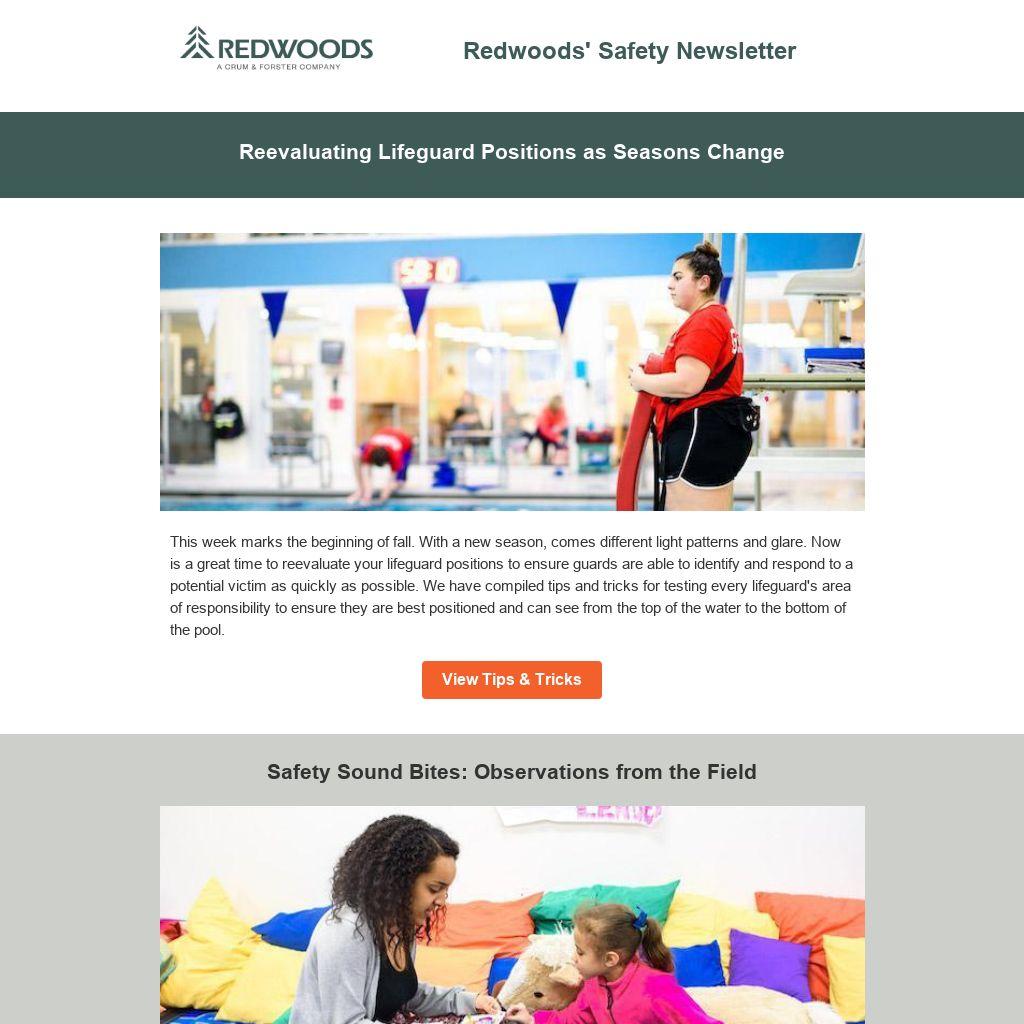 REDWOODS
A CRUM & FORSTER COMPANY

Redwoods' Safety Newsletter

Reevaluating Lifeguard Positions as Seasons Change

This week marks the beginning of fall. With a new season, comes different light patterns and glare. Now is a great time to reevaluate your lifeguard positions to ensure guards are able to identify and respond to a potential victim as quickly as possible. We have compiled tips and tricks for testing every lifeguard's area of responsibility to ensure they are best positioned and can see from the top of the water to the bottom of the pool.

View Tips & Tricks

Safety Sound Bites: Observations from the Field